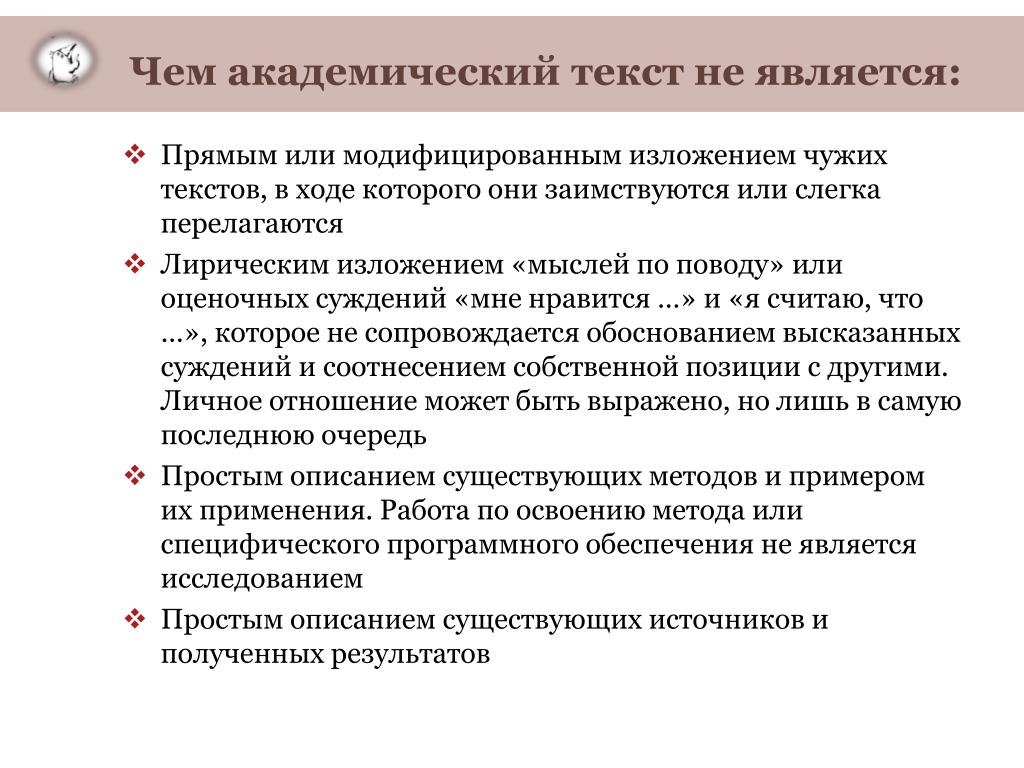 Чем академический текст не является:

❖ Прямым или модифицированным изложением чужих текстов, в ходе которого они заимствуются или слегка перелагаются

❖ Лирическим изложением «мыслей по поводу» или оценочных суждений «мне нравится ...» и «я считаю, что ...», которое не сопровождается обоснованием высказанных суждений и соотнесением собственной позиции с другими. Личное отношение может быть выражено, но лишь в самую последнюю очередь

❖ Простым описанием существующих методов и примером их применения. Работа по освоению метода или специфического программного обеспечения не является исследованием

❖ Простым описанием существующих источников и полученных результатов